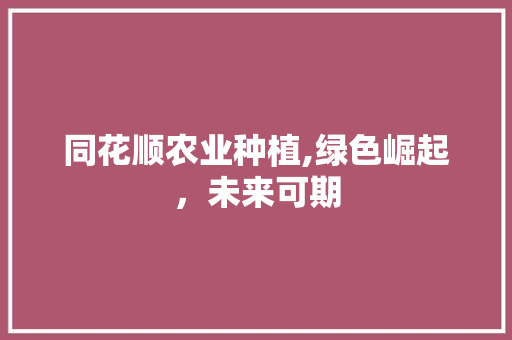 同花顺农业种植,绿色崛起，未来可期